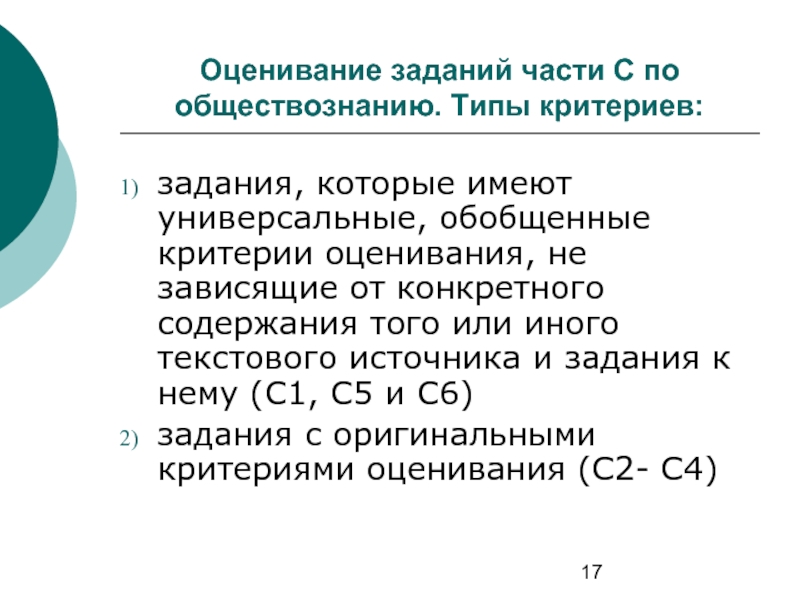 Оценивание заданий части С по обществознанию. Типы критериев:

1) задания, которые имеют универсальные, обобщенные критерии оценивания, не зависящие от конкретного содержания того или иного текстового источника и задания к нему (С1, С5 и С6)

2) задания с оригинальными критериями оценивания (С2- С4)

17